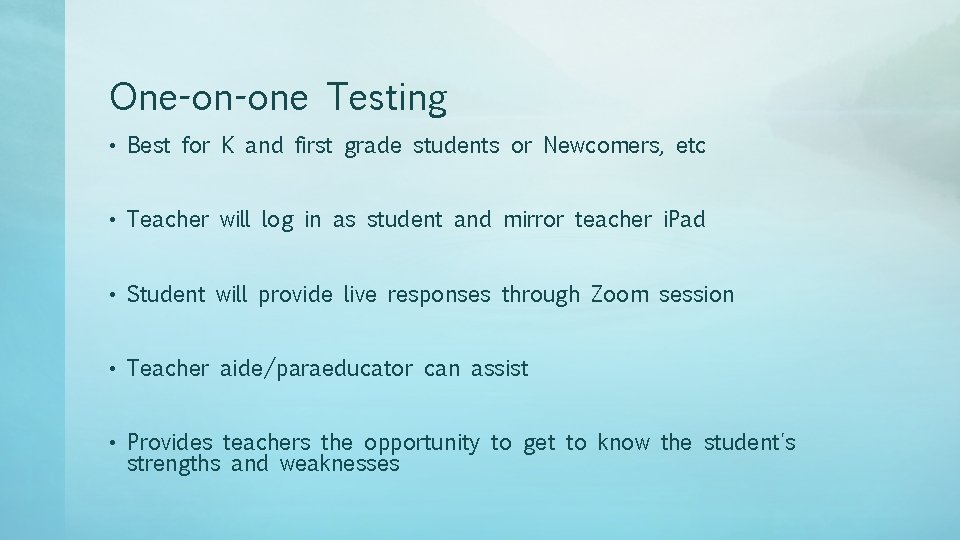 One-on-one Testing

• Best for K and first grade students or Newcomers, etc

• Teacher will log in as student and mirror teacher iPad

• Student will provide live responses through Zoom session

• Teacher aide/paraeducator can assist

• Provides teachers the opportunity to get to know the student's strengths and weaknesses